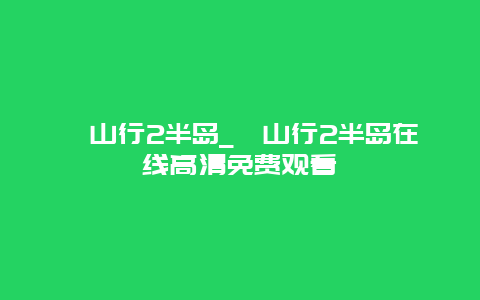 山行2半岛_ 山行2半岛在线高清免费观看